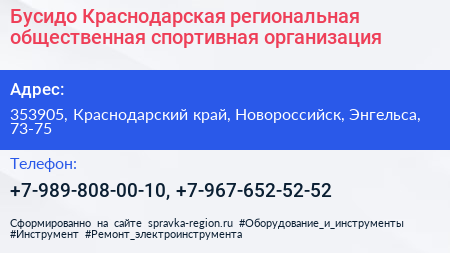 Бусидо Краснодарская региональная общественная спортивная организация

Адрес:

353905, Краснодарский край, Новороссийск, Энгельса, 73-75

Телефон:

+7-989-808-00-10, +7-967-652-52-52

Сформированно на сайте spravka-region.ru #Оборудование_и_инструменты #Инструмент #Ремонт_электроинструмента